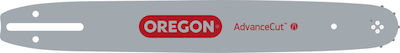 OREGON

AdvanceCut™